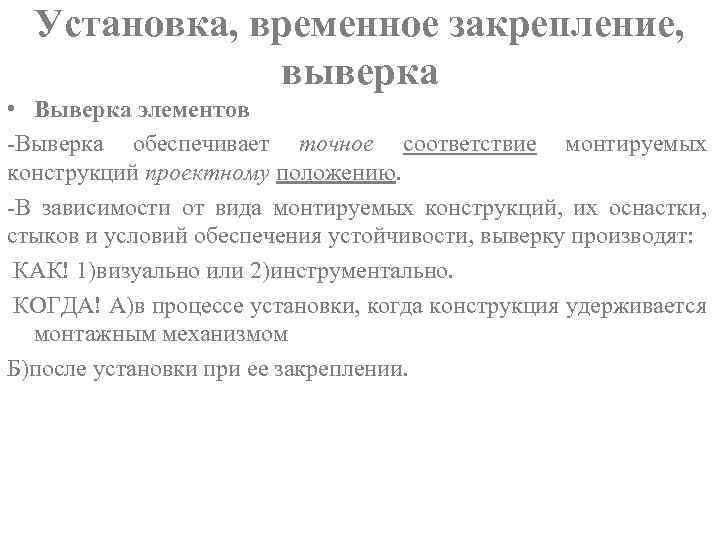 Установка, временное закрепление, выверка

• Выверка элементов

-Выверка обеспечивает точное соответствие монтируемых конструкций проектному положению.

-В зависимости от вида монтируемых конструкций, их оснастки, стыков и условий обеспечения устойчивости, выверку производят:

КАК! 1)визуально или 2)инструментально.

КОГДА! А)в процессе установки, когда конструкция удерживается монтажным механизмом

Б)после установки при ее закреплении.